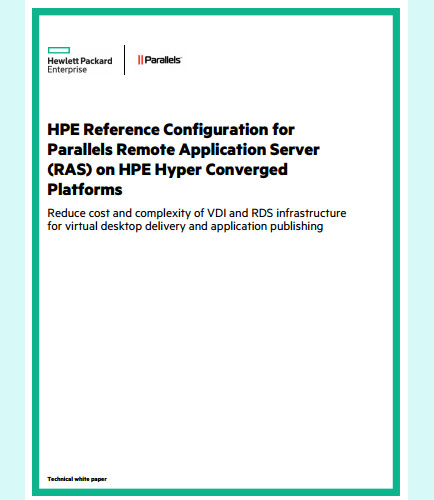 Hewlett Packard Enterprise

Parallels

HPE Reference Configuration for Parallels Remote Application Server (RAS) on HPE Hyper Converged Platforms

Reduce cost and complexity of VDI and RDS infrastructure for virtual desktop delivery and application publishing

Technical white paper